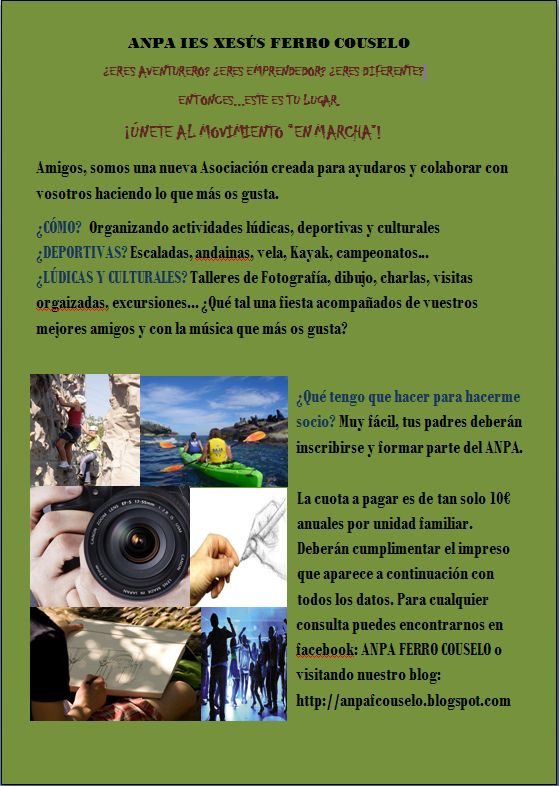 ANPA IES XESÚS FERRO COUSELO

¿ERES AVENTURERO? ¿ERES EMPRENDEDOR? ¿ERES DIFERENTE?

ENTONCES...ESTE ES TU LUGAR

¡ÚNETE AL MOVIMIENTO "EN MARCHA"!

Amigos, somos una nueva Asociación creada para ayudaros y colaborar con vosotros haciendo lo que más os gusta.

¿CÓMO? Organizando actividades lúdicas, deportivas y culturales
¿DEPORTIVAS? Escaladas, andainas, vela, Kayak, campeonatos...
¿LÚDICAS Y CULTURALES? Talleres de Fotografía, dibujo, charlas, visitas orgaizadas, excursiones... ¿Qué tal una fiesta acompañados de vuestros mejores amigos y con la música que más os gusta?

¿Qué tengo que hacer para hacerme socio? Muy fácil, tus padres deberán inscribirse y formar parte del ANPA.

La cuota a pagar es de tan solo 10€ anuales por unidad familiar. Deberán cumplimentar el impreso que aparece a continuación con todos los datos. Para cualquier consulta puedes encontrarnos en facebook: ANPA FERRO COUSELO o visitando nuestro blog: http://anpafcouselo.blogspot.com